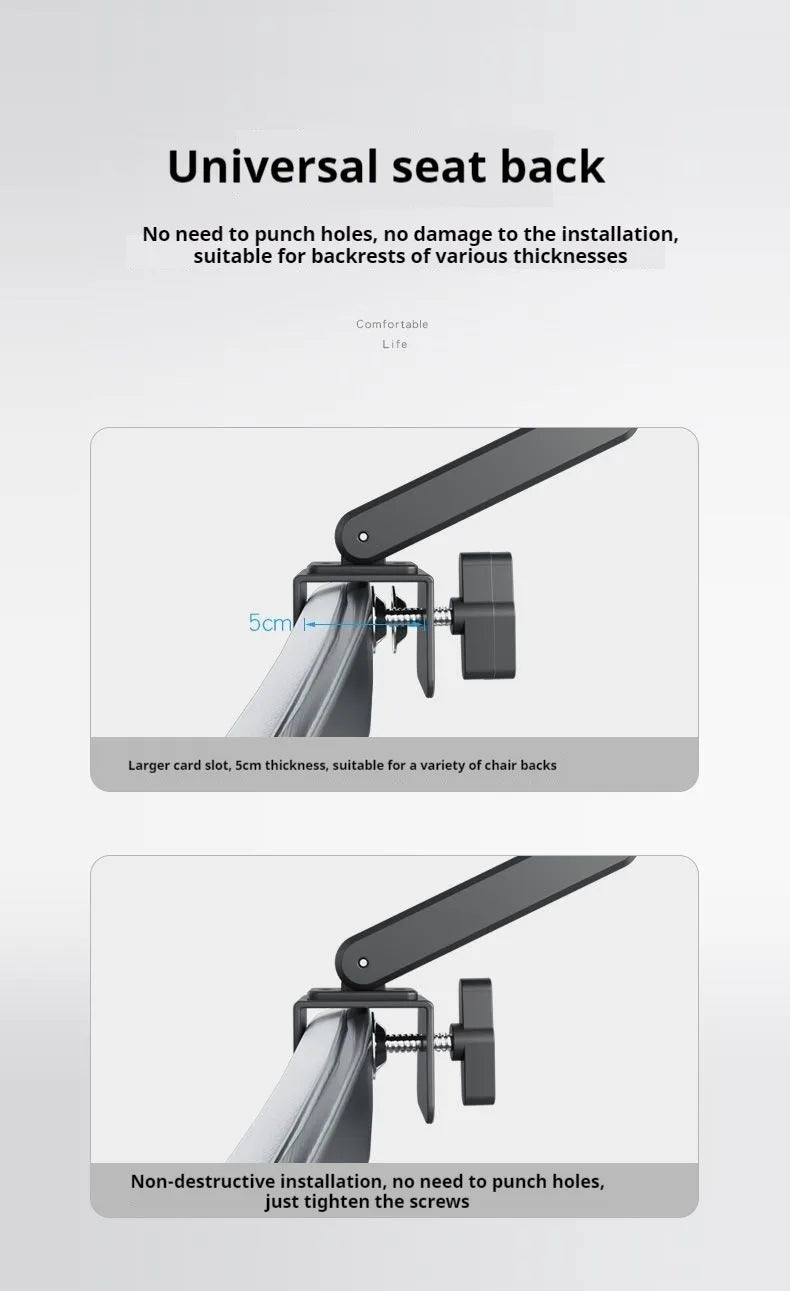 Universal seat back

No need to punch holes, no damage to the installation, suitable for backrests of various thicknesses

Comfortable
Life

5cm

Larger card slot, 5cm thickness, suitable for a variety of chair backs

Non-destructive installation, no need to punch holes, just tighten the screws